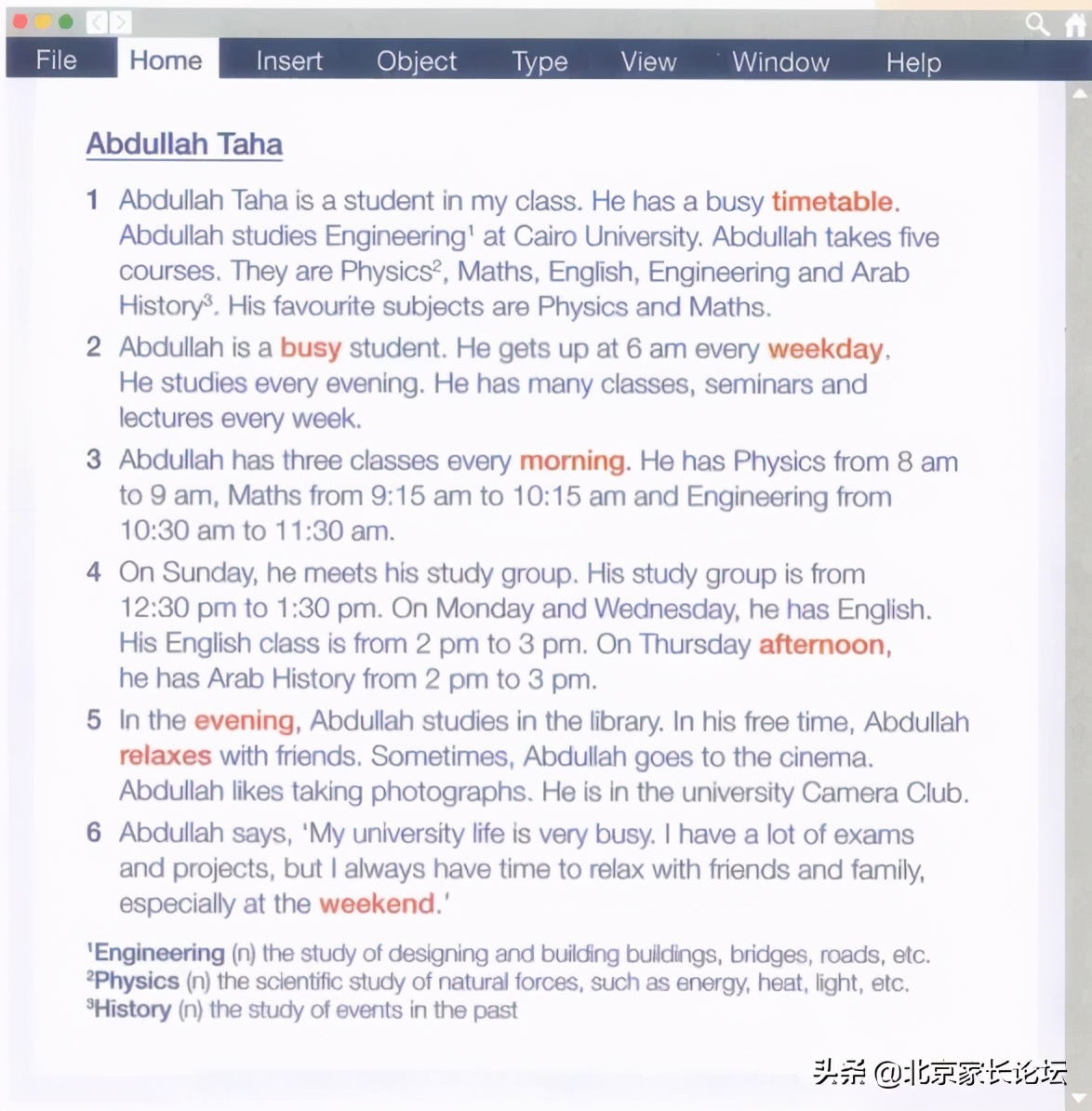 File Home Insert Object Type View Window Help

Abdullah Taha

1 Abdullah Taha is a student in my class. He has a busy timetable. Abdullah studies Engineering$^1$ at Cairo University. Abdullah takes five courses. They are Physics$^2$, Maths, English, Engineering and Arab History$^3$. His favourite subjects are Physics and Maths.

2 Abdullah is a busy student. He gets up at 6 am every weekday. He studies every evening. He has many classes, seminars and lectures every week.

3 Abdullah has three classes every morning. He has Physics from 8 am to 9 am, Maths from 9:15 am to 10:15 am and Engineering from 10:30 am to 11:30 am.

4 On Sunday, he meets his study group. His study group is from 12:30 pm to 1:30 pm. On Monday and Wednesday, he has English. His English class is from 2 pm to 3 pm. On Thursday afternoon, he has Arab History from 2 pm to 3 pm.

5 In the evening, Abdullah studies in the library. In his free time, Abdullah relaxes with friends. Sometimes, Abdullah goes to the cinema. Abdullah likes taking photographs. He is in the university Camera Club.

6 Abdullah says, 'My university life is very busy. I have a lot of exams and projects, but I always have time to relax with friends and family, especially at the weekend.'

$^1$Engineering (n) the study of designing and building buildings, bridges, roads, etc.
$^2$Physics (n) the scientific study of natural forces, such as energy, heat, light, etc.
$^3$History (n) the study of events in the past

头条 @北京家长论坛